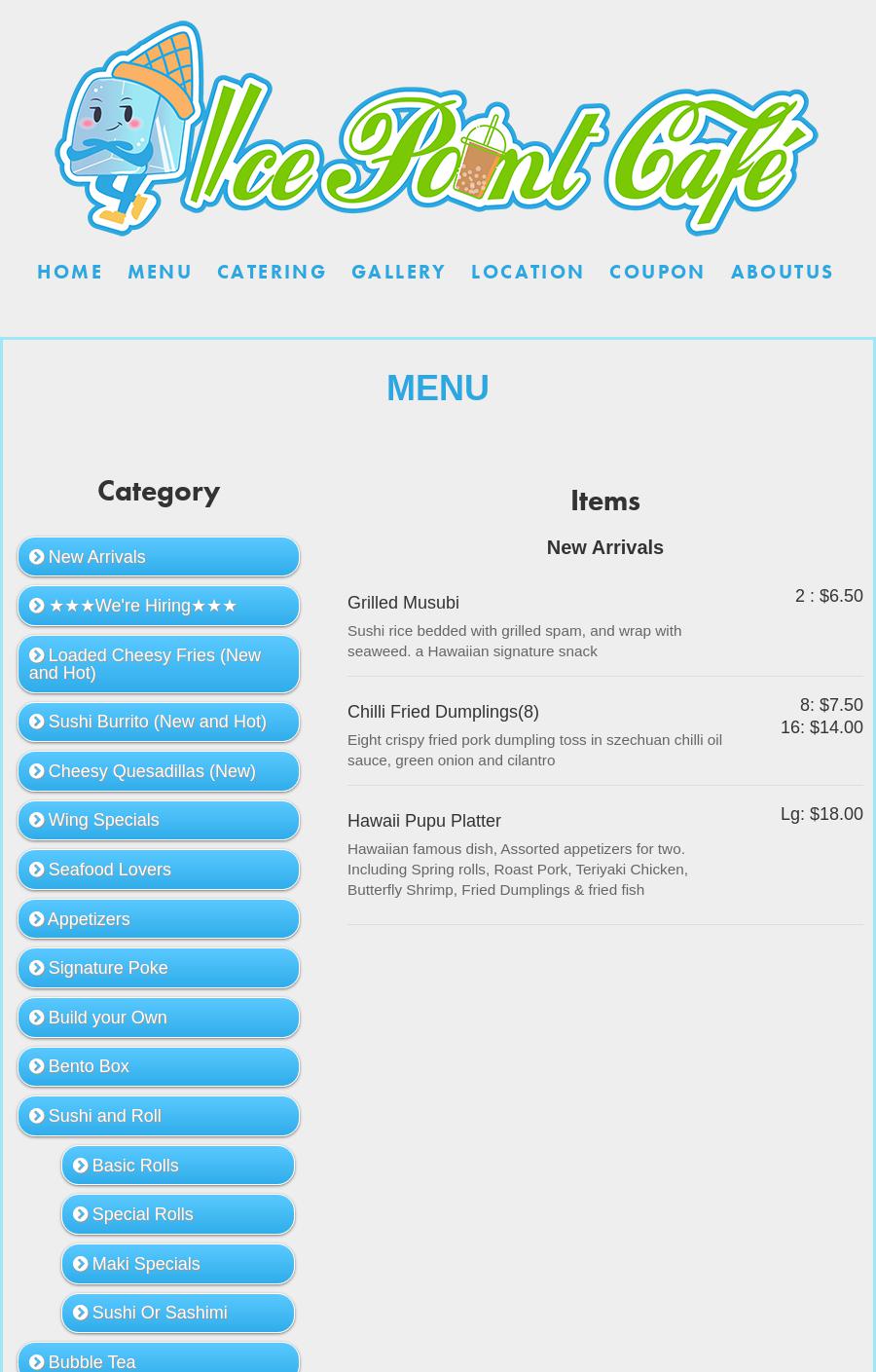 Ice Point Café

HOME MENU CATERING GALLERY LOCATION COUPON ABOUTUS

MENU

Category

New Arrivals

★★★We're Hiring★★★

Loaded Cheesy Fries (New and Hot)

Sushi Burrito (New and Hot)

Cheesy Quesadillas (New)

Wing Specials

Seafood Lovers

Appetizers

Signature Poke

Build your Own

Bento Box

Sushi and Roll

Basic Rolls

Special Rolls

Maki Specials

Sushi Or Sashimi

Bubble Tea

Items

New Arrivals

Grilled Musubi
2 : $6.50
Sushi rice bedded with grilled spam, and wrap with seaweed. a Hawaiian signature snack

Chilli Fried Dumplings(8)
8: $7.50
16: $14.00
Eight crispy fried pork dumpling toss in szechuan chilli oil sauce, green onion and cilantro

Hawaii Pupu Platter
Lg: $18.00
Hawaiian famous dish, Assorted appetizers for two. Including Spring rolls, Roast Pork, Teriyaki Chicken, Butterfly Shrimp, Fried Dumplings & fried fish